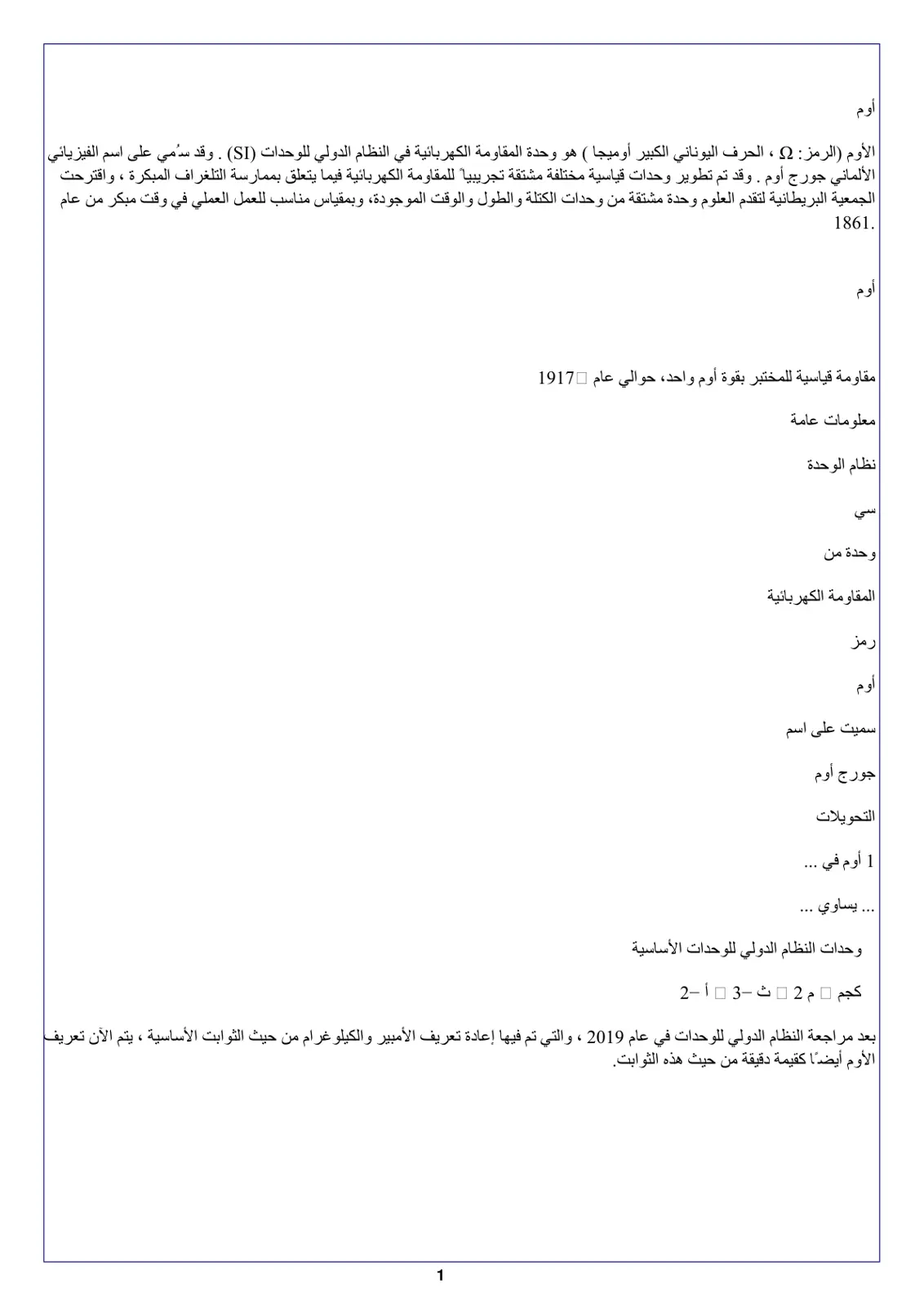 أوم

الأوم (الرمز: Ω ، الحرف اليوناني الكبير أوميجا ) هو وحدة المقاومة الكهربائية في النظام الدولي للوحدات (SI) . وقد سُمي على اسم الفيزيائي الألماني جورج أوم . وقد تم تطوير وحدات قياسية مختلفة مشتقة تجريبياً للمقاومة الكهربائية فيما يتعلق بممارسة التلغراف المبكرة ، واقترحت الجمعية البريطانية لتقدم العلوم وحدة مشتقة من وحدات الكتلة والطول والوقت الموجودة، وبمقياس مناسب للعمل العملي في وقت مبكر من عام 1861.

أوم

مقاومة قياسية للمختبر بقوة أوم واحد، حوالي عام 1917

معلومات عامة

نظام الوحدة

سي

وحدة من

المقاومة الكهربائية

رمز

أوم

سميت على اسم

جورج أوم

التحويلات

1 أوم في ...

... يساوي ...

وحدات النظام الدولي للوحدات الأساسية

كجم م 2 ث −3 أ −2

بعد مراجعة النظام الدولي للوحدات في عام 2019 ، والتي تم فيها إعادة تعريف الأمبير والكيلوغرام من حيث الثوابت الأساسية ، يتم الآن تعريف الأوم أيضًا كقيمة دقيقة من حيث هذه الثوابت.

1